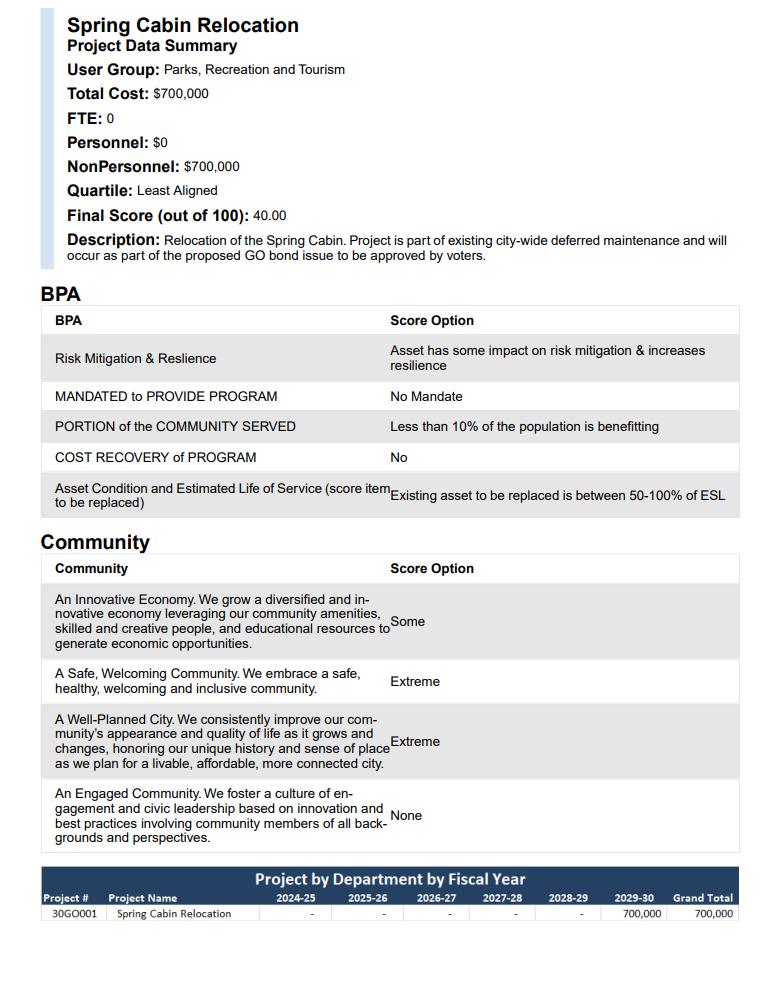 Spring Cabin Relocation
Project Data Summary
User Group: Parks, Recreation and Tourism
Total Cost: $700,000
FTE: 0
Personnel: $0
NonPersonnel: $700,000
Quartile: Least Aligned
Final Score (out of 100): 40.00
Description: Relocation of the Spring Cabin. Project is part of existing city-wide deferred maintenance and will occur as part of the proposed GO bond issue to be approved by voters.

BPA

| BPA | Score Option |
|---|---|
| Risk Mitigation & Reslience | Asset has some impact on risk mitigation & increases resilience |
| MANDATED to PROVIDE PROGRAM | No Mandate |
| PORTION of the COMMUNITY SERVED | Less than 10% of the population is benefitting |
| COST RECOVERY of PROGRAM | No |
| Asset Condition and Estimated Life of Service (score item to be replaced) | Existing asset to be replaced is between 50-100% of ESL |

Community

| Community | Score Option |
|---|---|
| An Innovative Economy. We grow a diversified and innovative economy leveraging our community amenities, skilled and creative people, and educational resources to generate economic opportunities. | Some |
| A Safe, Welcoming Community. We embrace a safe, healthy, welcoming and inclusive community. | Extreme |
| A Well-Planned City. We consistently improve our community's appearance and quality of life as it grows and changes, honoring our unique history and sense of place as we plan for a livable, affordable, more connected city. | Extreme |
| An Engaged Community. We foster a culture of engagement and civic leadership based on innovation and best practices involving community members of all backgrounds and perspectives. | None |

Project by Department by Fiscal Year

| Project # | Project Name | 2024-25 | 2025-26 | 2026-27 | 2027-28 | 2028-29 | 2029-30 | Grand Total |
|---|---|---|---|---|---|---|---|---|
| 30GO001 | Spring Cabin Relocation | - | - | - | - | - | 700,000 | 700,000 |